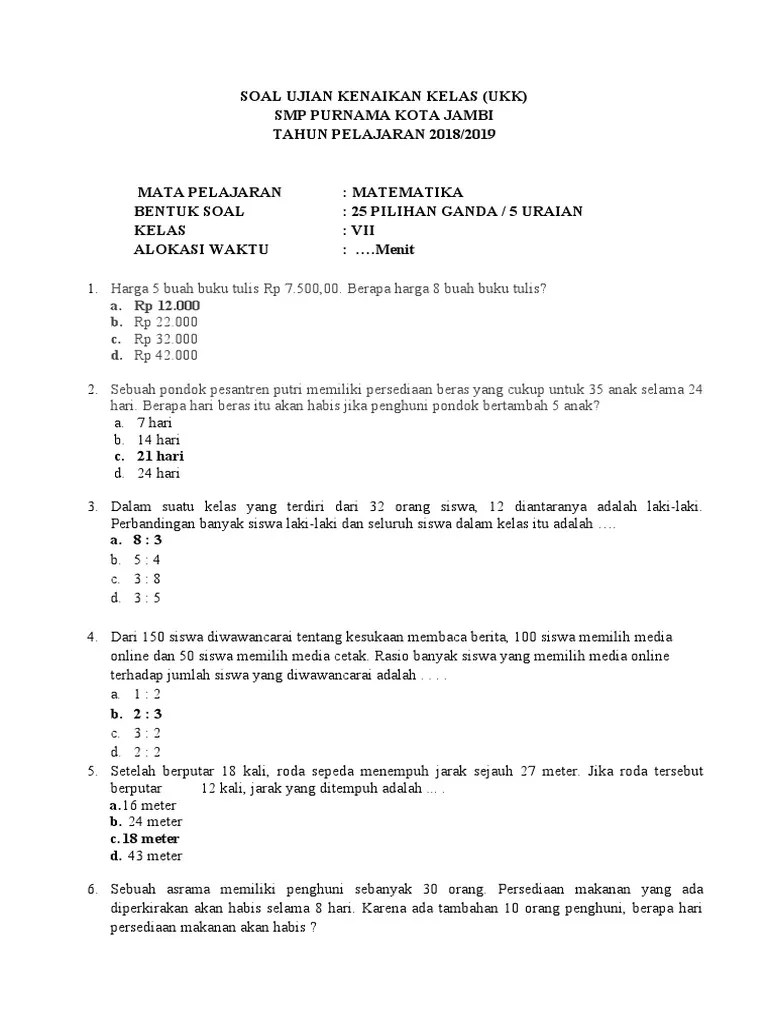 SOAL UJIAN KENAIKAN KELAS (UKK)
SMP PURNAMA KOTA JAMBI
TAHUN PELAJARAN 2018/2019

MATA PELAJARAN : MATEMATIKA
BENTUK SOAL : 25 PILIHAN GANDA / 5 URAIAN
KELAS : VII
ALOKASI WAKTU : ….Menit

1. Harga 5 buah buku tulis Rp 7.500,00. Berapa harga 8 buah buku tulis?
a. Rp 12.000
b. Rp 22.000
c. Rp 32.000
d. Rp 42.000

2. Sebuah pondok pesantren putri memiliki persediaan beras yang cukup untuk 35 anak selama 24 hari. Berapa hari beras itu akan habis jika penghuni pondok bertambah 5 anak?
a. 7 hari
b. 14 hari
c. 21 hari
d. 24 hari

3. Dalam suatu kelas yang terdiri dari 32 orang siswa, 12 diantaranya adalah laki-laki. Perbandingan banyak siswa laki-laki dan seluruh siswa dalam kelas itu adalah ….
a. 8 : 3
b. 5 : 4
c. 3 : 8
d. 3 : 5

4. Dari 150 siswa diwawancarai tentang kesukaan membaca berita, 100 siswa memilih media online dan 50 siswa memilih media cetak. Rasio banyak siswa yang memilih media online terhadap jumlah siswa yang diwawancarai adalah . . . .
a. 1 : 2
b. 2 : 3
c. 3 : 2
d. 2 : 2

5. Setelah berputar 18 kali, roda sepeda menempuh jarak sejauh 27 meter. Jika roda tersebut berputar 12 kali, jarak yang ditempuh adalah … .
a.16 meter
b. 24 meter
c.18 meter
d. 43 meter

6. Sebuah asrama memiliki penghuni sebanyak 30 orang. Persediaan makanan yang ada diperkirakan akan habis selama 8 hari. Karena ada tambahan 10 orang penghuni, berapa hari persediaan makanan akan habis ?